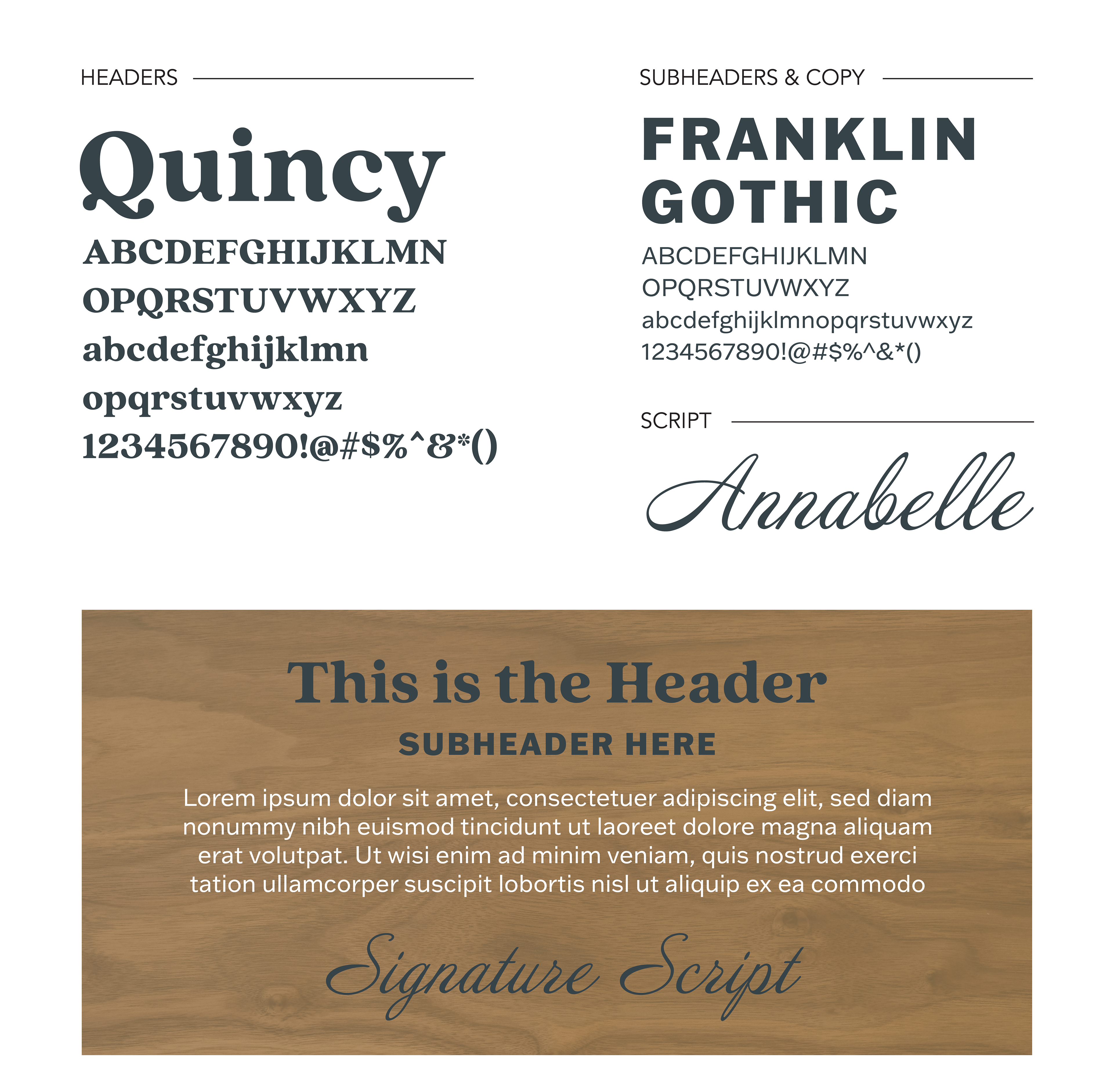 HEADERS

Quincy

ABCDEFGHIJKLMN
OPQRSTUVWXYZ
abcdefghijklmn
opqrstuvwxyz
1234567890!@#$%^&*()

SUBHEADERS & COPY

FRANKLIN GOTHIC

ABCDEFGHIJKLMN
OPQRSTUVWXYZ
abcdefghijklmnopqrstuvwxyz
1234567890!@#$%^&*()

SCRIPT

Annabelle

This is the Header

SUBHEADER HERE

Lorem ipsum dolor sit amet, consectetuer adipiscing elit, sed diam nonummy nibh euismod tincidunt ut laoreet dolore magna aliquam erat volutpat. Ut wisi enim ad minim veniam, quis nostrud exerci tation ullamcorper suscipit lobortis nisl ut aliquip ex ea commodo

Signature Script